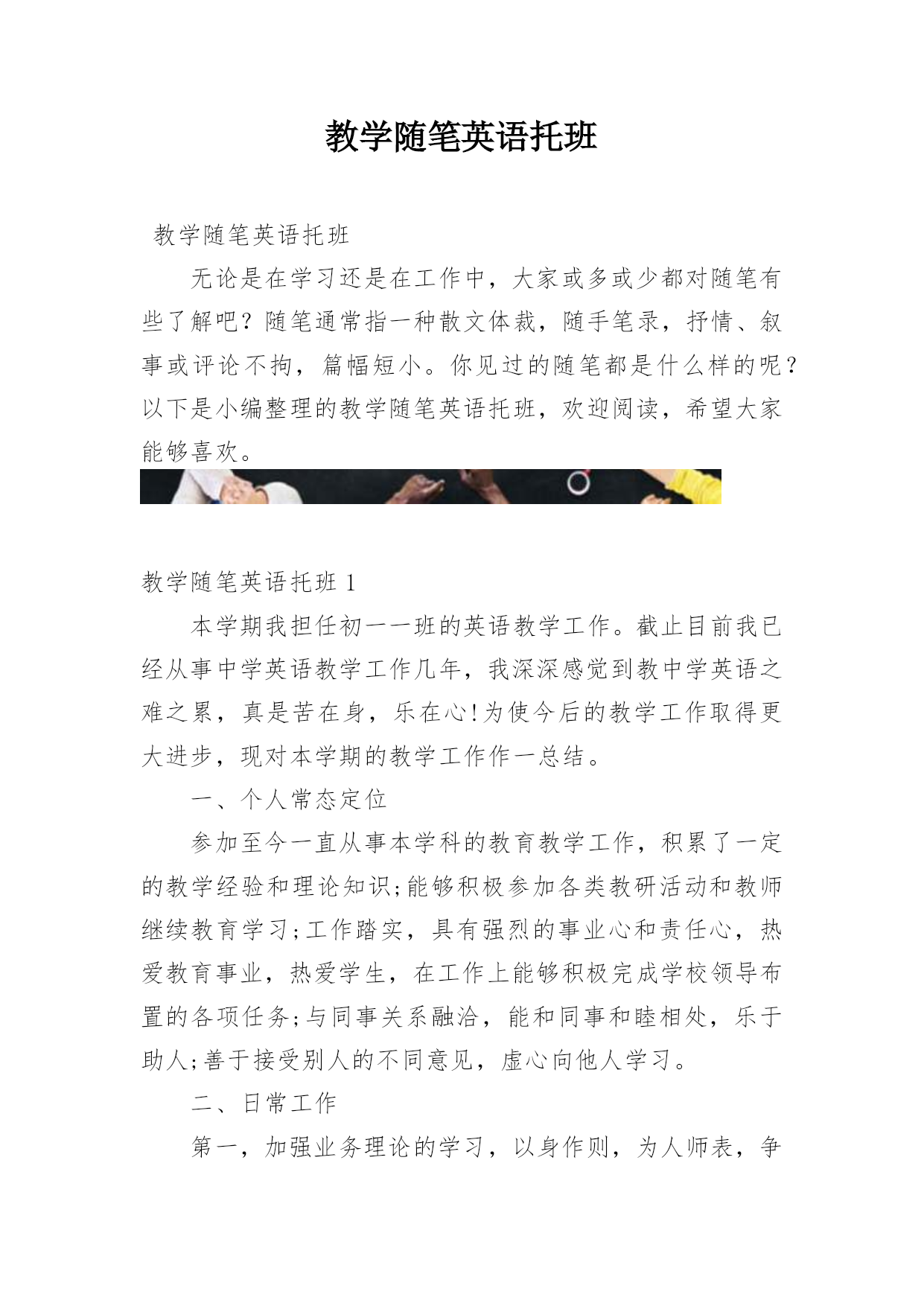 教学随笔英语托班

教学随笔英语托班

无论是在学习还是在工作中，大家或多或少都对随笔有些了解吧？随笔通常指一种散文体裁，随手笔录，抒情、叙事或评论不拘，篇幅短小。你见过的随笔都是什么样的呢？以下是小编整理的教学随笔英语托班，欢迎阅读，希望大家能够喜欢。

教学随笔英语托班 1

本学期我担任初一一班的英语教学工作。截止目前我已经从事中学英语教学工作几年，我深深感觉到教中学英语之难之累，真是苦在身，乐在心!为使今后的教学工作取得更大进步，现对本学期的教学工作作一总结。

一、个人常态定位

参加至今一直从事本学科的教育教学工作，积累了一定的教学经验和理论知识;能够积极参加各类教研活动和教师继续教育学习;工作踏实，具有强烈的事业心和责任心，热爱教育事业，热爱学生，在工作上能够积极完成学校领导布置的各项任务;与同事关系融洽，能和同事和睦相处，乐于助人;善于接受别人的不同意见，虚心向他人学习。

二、日常工作

第一，加强业务理论的学习，以身作则，为人师表，争